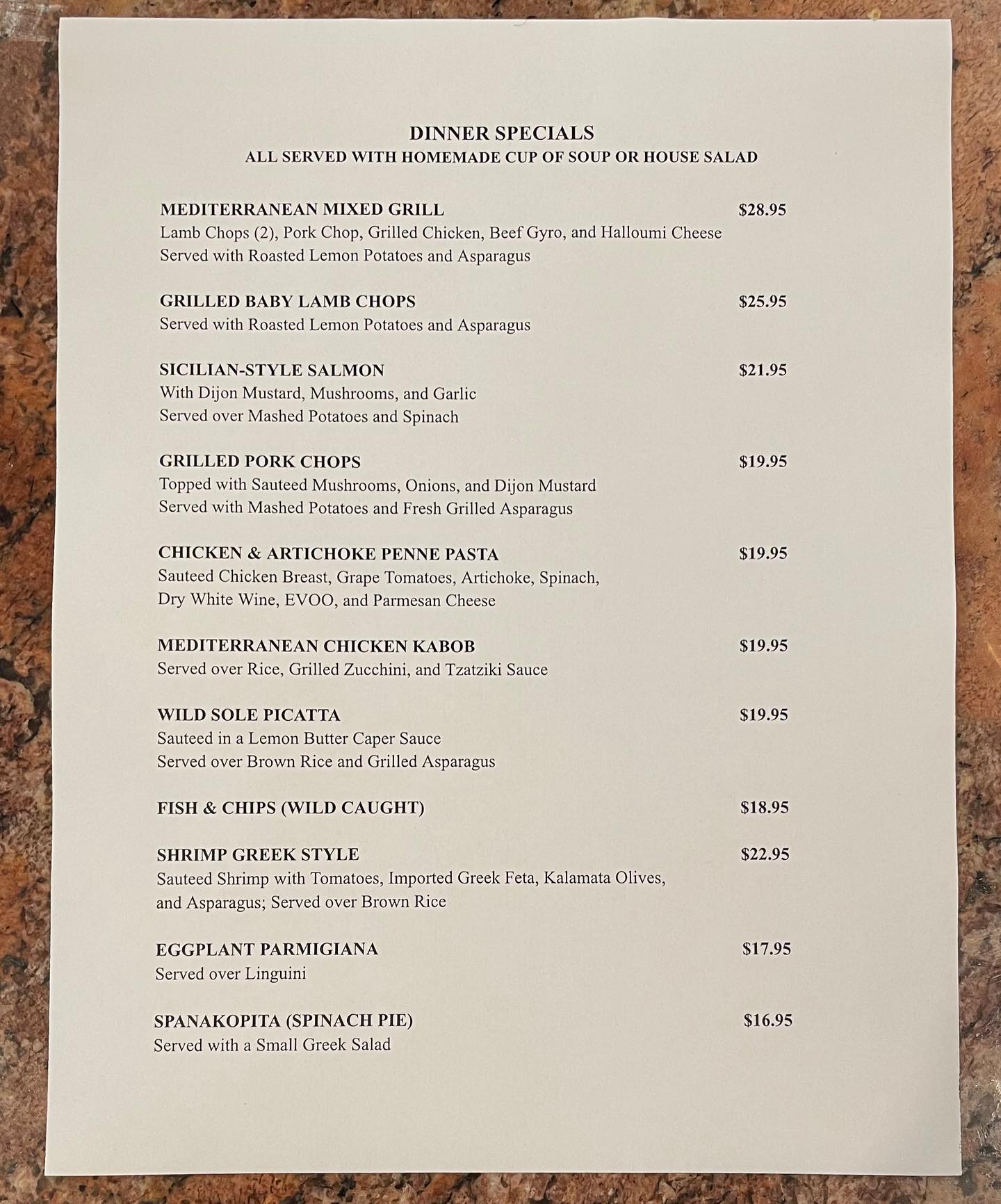 DINNER SPECIALS
ALL SERVED WITH HOMEMADE CUP OF SOUP OR HOUSE SALAD

MEDITERRANEAN MIXED GRILL $28.95
Lamb Chops (2), Pork Chop, Grilled Chicken, Beef Gyro, and Halloumi Cheese
Served with Roasted Lemon Potatoes and Asparagus

GRILLED BABY LAMB CHOPS $25.95
Served with Roasted Lemon Potatoes and Asparagus

SICILIAN-STYLE SALMON $21.95
With Dijon Mustard, Mushrooms, and Garlic
Served over Mashed Potatoes and Spinach

GRILLED PORK CHOPS $19.95
Topped with Sauteed Mushrooms, Onions, and Dijon Mustard
Served with Mashed Potatoes and Fresh Grilled Asparagus

CHICKEN & ARTICHOKE PENNE PASTA $19.95
Sauteed Chicken Breast, Grape Tomatoes, Artichoke, Spinach, Dry White Wine, EVOO, and Parmesan Cheese

MEDITERRANEAN CHICKEN KABOB $19.95
Served over Rice, Grilled Zucchini, and Tzatziki Sauce

WILD SOLE PICATTA $19.95
Sauteed in a Lemon Butter Caper Sauce
Served over Brown Rice and Grilled Asparagus

FISH & CHIPS (WILD CAUGHT) $18.95

SHRIMP GREEK STYLE $22.95
Sauteed Shrimp with Tomatoes, Imported Greek Feta, Kalamata Olives, and Asparagus; Served over Brown Rice

EGGPLANT PARMIGIANA $17.95
Served over Linguini

SPANAKOPITA (SPINACH PIE) $16.95
Served with a Small Greek Salad